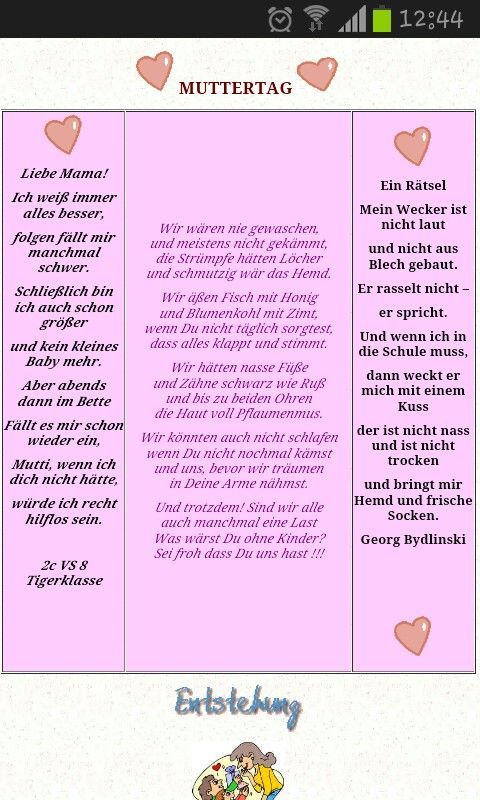 12:44

MUTTERTAG

Liebe Mama!

Ich weiß immer alles besser,

folgen fällt mir manchmal schwer.

Schließlich bin ich auch schon größer

und kein kleines Baby mehr.

Aber abends dann im Bette

Fällt es mir schon wieder ein,

Mutti, wenn ich dich nicht hätte,

würde ich recht hilflos sein.

2c VS 8
Tigerklasse

Wir wären nie gewaschen,
und meistens nicht gekämmt,
die Strümpfe hätten Löcher
und schmutzig wär das Hemd.

Wir äßen Fisch mit Honig
und Blumenkohl mit Zimt,
wenn Du nicht täglich sorgtest,
dass alles klappt und stimmt.

Wir hätten nasse Füße
und Zähne schwarz wie Ruß
und bis zu beiden Ohren
die Haut voll Pflaumenmus.

Wir könnten auch nicht schlafen
wenn Du nicht nochmal kämst
und uns, bevor wir träumen
in Deine Arme nähmst.

Und trotzdem! Sind wir alle
auch manchmal eine Last
Was wärst Du ohne Kinder?
Sei froh dass Du uns hast !!!

Ein Rätsel

Mein Wecker ist nicht laut

und nicht aus Blech gebaut.

Er rasselt nicht –

er spricht.

Und wenn ich in die Schule muss,

dann weckt er mich mit einem Kuss

der ist nicht nass und ist nicht trocken

und bringt mir Hemd und frische Socken.

Georg Bydlinski

Entstehung